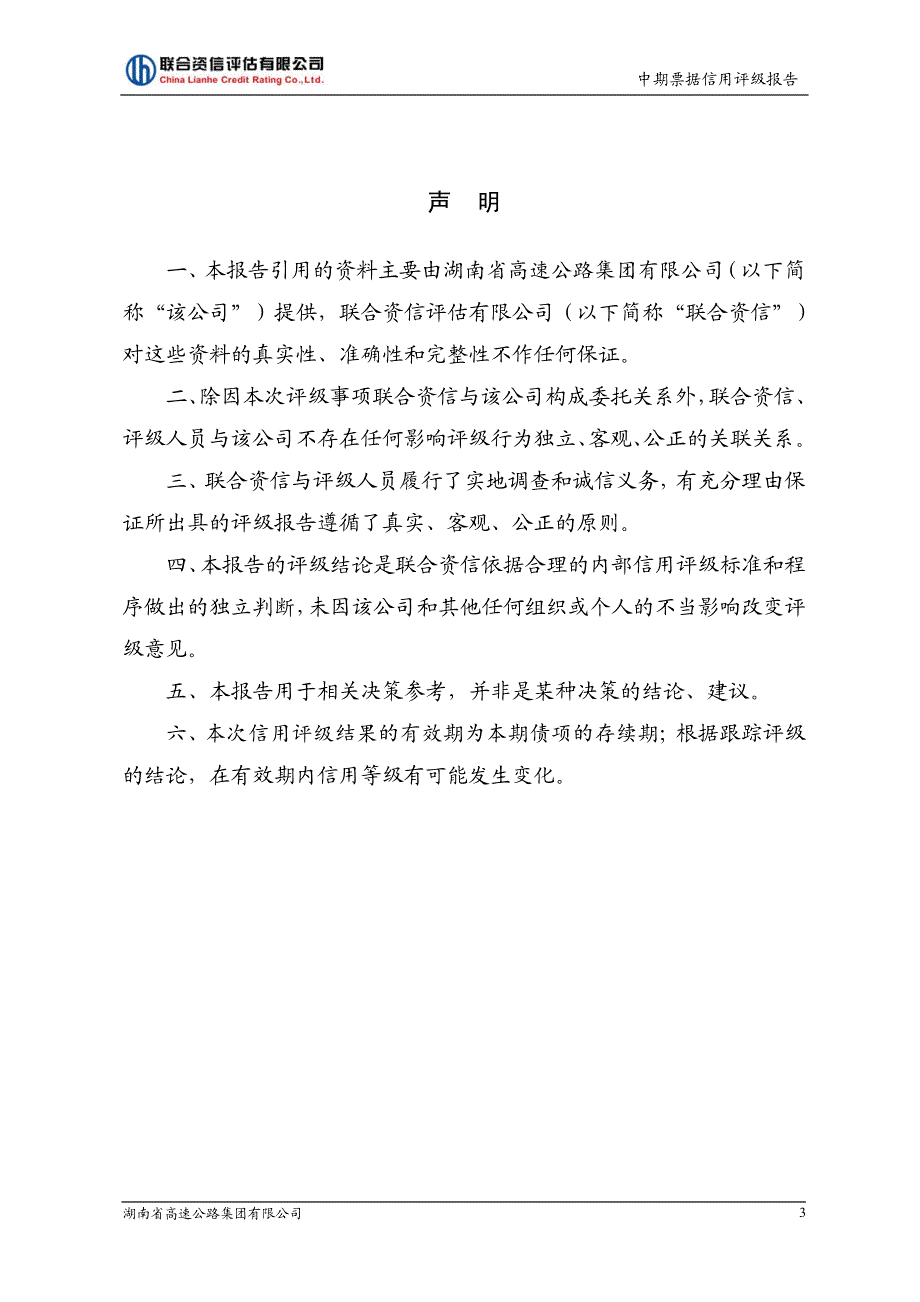 联合资信评估有限公司
China Lianhe Credit Rating Co.,Ltd.

中期票据信用评级报告

声 明

一、本报告引用的资料主要由湖南省高速公路集团有限公司（以下简称“该公司”）提供，联合资信评估有限公司（以下简称“联合资信”）对这些资料的真实性、准确性和完整性不作任何保证。

二、除因本次评级事项联合资信与该公司构成委托关系外，联合资信、评级人员与该公司不存在任何影响评级行为独立、客观、公正的关联关系。

三、联合资信与评级人员履行了实地调查和诚信义务，有充分理由保证所出具的评级报告遵循了真实、客观、公正的原则。

四、本报告的评级结论是联合资信依据合理的内部信用评级标准和程序做出的独立判断，未因该公司和其他任何组织或个人的不当影响改变评级意见。

五、本报告用于相关决策参考，并非是某种决策的结论、建议。

六、本次信用评级结果的有效期为本期债项的存续期；根据跟踪评级的结论，在有效期内信用等级有可能发生变化。

湖南省高速公路集团有限公司

3